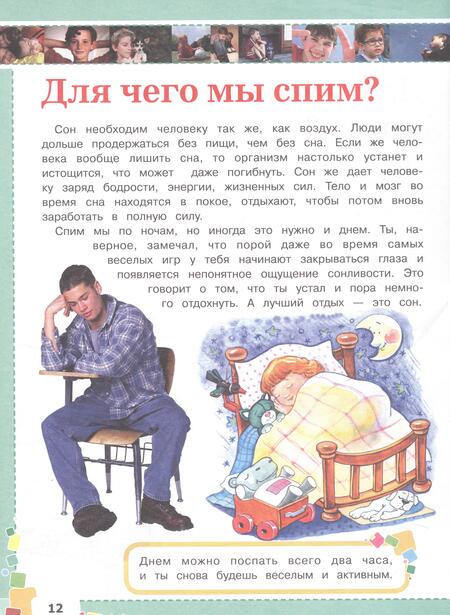 Для чего мы спим?

Сон необходим человеку так же, как воздух. Люди могут дольше продержаться без пищи, чем без сна. Если же человека вообще лишить сна, то организм настолько устанет и истощится, что может даже погибнуть. Сон же дает человеку заряд бодрости, энергии, жизненных сил. Тело и мозг во время сна находятся в покое, отдыхают, чтобы потом вновь заработать в полную силу.

Спим мы по ночам, но иногда это нужно и днем. Ты, наверное, замечал, что порой даже во время самых веселых игр у тебя начинают закрываться глаза и появляется непонятное ощущение сонливости. Это говорит о том, что ты устал и пора немного отдохнуть. А лучший отдых — это сон.

Днем можно поспать всего два часа, и ты снова будешь веселым и активным.

12